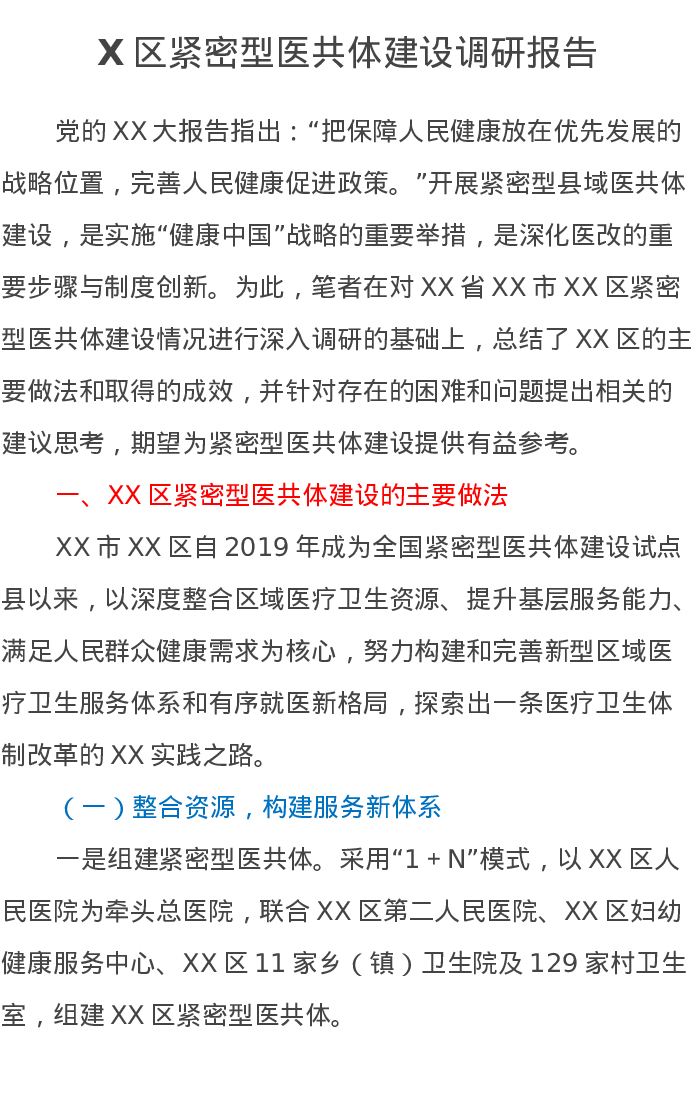 X区紧密型医共体建设调研报告

党的XX大报告指出：“把保障人民健康放在优先发展的战略位置，完善人民健康促进政策。”开展紧密型县域医共体建设，是实施“健康中国”战略的重要举措，是深化医改的重要步骤与制度创新。为此，笔者在对XX省XX市XX区紧密型医共体建设情况进行深入调研的基础上，总结了XX区的主要做法和取得的成效，并针对存在的困难和问题提出相关的建议思考，期望为紧密型医共体建设提供有益参考。

一、XX区紧密型医共体建设的主要做法

XX市XX区自2019年成为全国紧密型医共体建设试点县以来，以深度整合区域医疗卫生资源、提升基层服务能力、满足人民群众健康需求为核心，努力构建和完善新型区域医疗卫生服务体系和有序就医新格局，探索出一条医疗卫生体制改革的XX实践之路。

（一）整合资源，构建服务新体系

一是组建紧密型医共体。采用“1＋N”模式，以XX区人民医院为牵头总医院，联合XX区第二人民医院、XX区妇幼健康服务中心、XX区11家乡（镇）卫生院及129家村卫生室，组建XX区紧密型医共体。